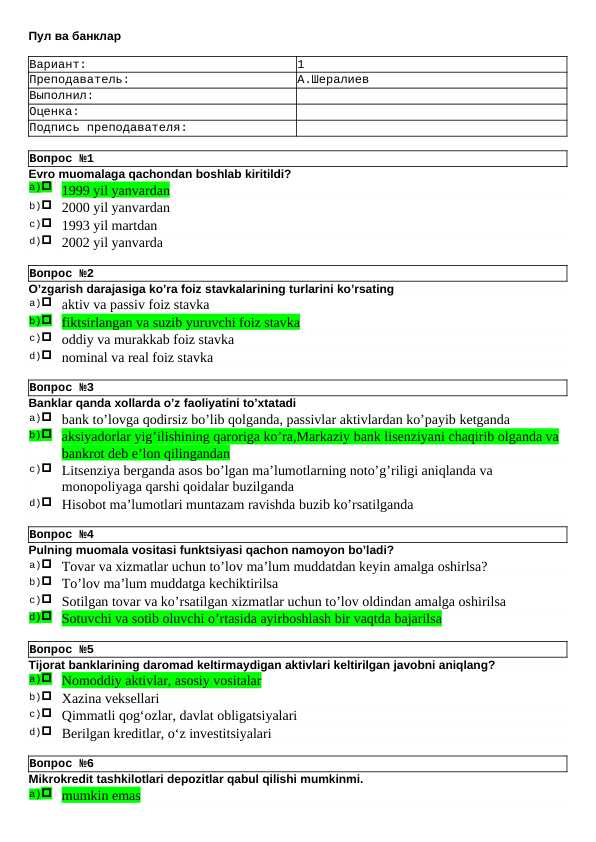 Пул ва банклар

| Вариант: | 1 |
|---|---|
| Преподаватель: | А.Шералиев |
| Выполнил: | |
| Оценка: | |
| Подпись преподавателя: | |

Вопрос №1
Evro muomalaga qachondan boshlab kiritildi?
a) 1999 yil yanvardan
b) 2000 yil yanvardan
c) 1993 yil martdan
d) 2002 yil yanvarda

Вопрос №2
O'zgarish darajasiga ko'ra foiz stavkalarining turlarini ko'rsating
a) aktiv va passiv foiz stavka
b) fiktsirlangan va suzib yuruvchi foiz stavka
c) oddiy va murakkab foiz stavka
d) nominal va real foiz stavka

Вопрос №3
Banklar qanda xollarda o'z faoliyatini to'xtatadi
a) bank to'lovga qodirsiz bo'lib qolganda, passivlar aktivlardan ko'payib ketganda
b) aksiyadorlar yig'ilishining qaroriga ko'ra,Markaziy bank lisenziyani chaqirib olganda va bankrot deb e'lon qilingandan
c) Litsenziya berganda asos bo'lgan ma'lumotlarning noto'g'riligi aniqlanda va monopoliyaga qarshi qoidalar buzilganda
d) Hisobot ma'lumotlari muntazam ravishda buzib ko'rsatilganda

Вопрос №4
Pulning muomala vositasi funktsiyasi qachon namoyon bo'ladi?
a) Tovar va xizmatlar uchun to'lov ma'lum muddatdan keyin amalga oshirlsa?
b) To'lov ma'lum muddatga kechiktirilsa
c) Sotilgan tovar va ko'rsatilgan xizmatlar uchun to'lov oldindan amalga oshirilsa
d) Sotuvchi va sotib oluvchi o'rtasida ayirboshlash bir vaqtda bajarilsa

Вопрос №5
Tijorat banklarining daromad keltirmaydigan aktivlari keltirilgan javobni aniqlang?
a) Nomoddiy aktivlar, asosiy vositalar
b) Xazina veksellari
c) Qimmatli qog'ozlar, davlat obligatsiyalari
d) Berilgan kreditlar, o'z investitsiyalari

Вопрос №6
Mikrokredit tashkilotlari depozitlar qabul qilishi mumkinmi.
a) mumkin emas